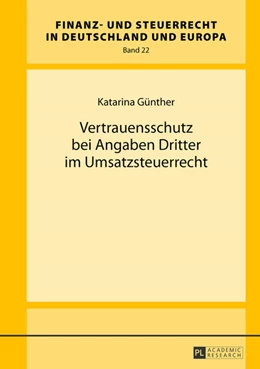 FINANZ- UND STEUERRECHT IN DEUTSCHLAND UND EUROPA
Band 22

Katarina Günther

Vertrauensschutz bei Angaben Dritter im Umsatzsteuerrecht

PL ACADEMIC RESEARCH